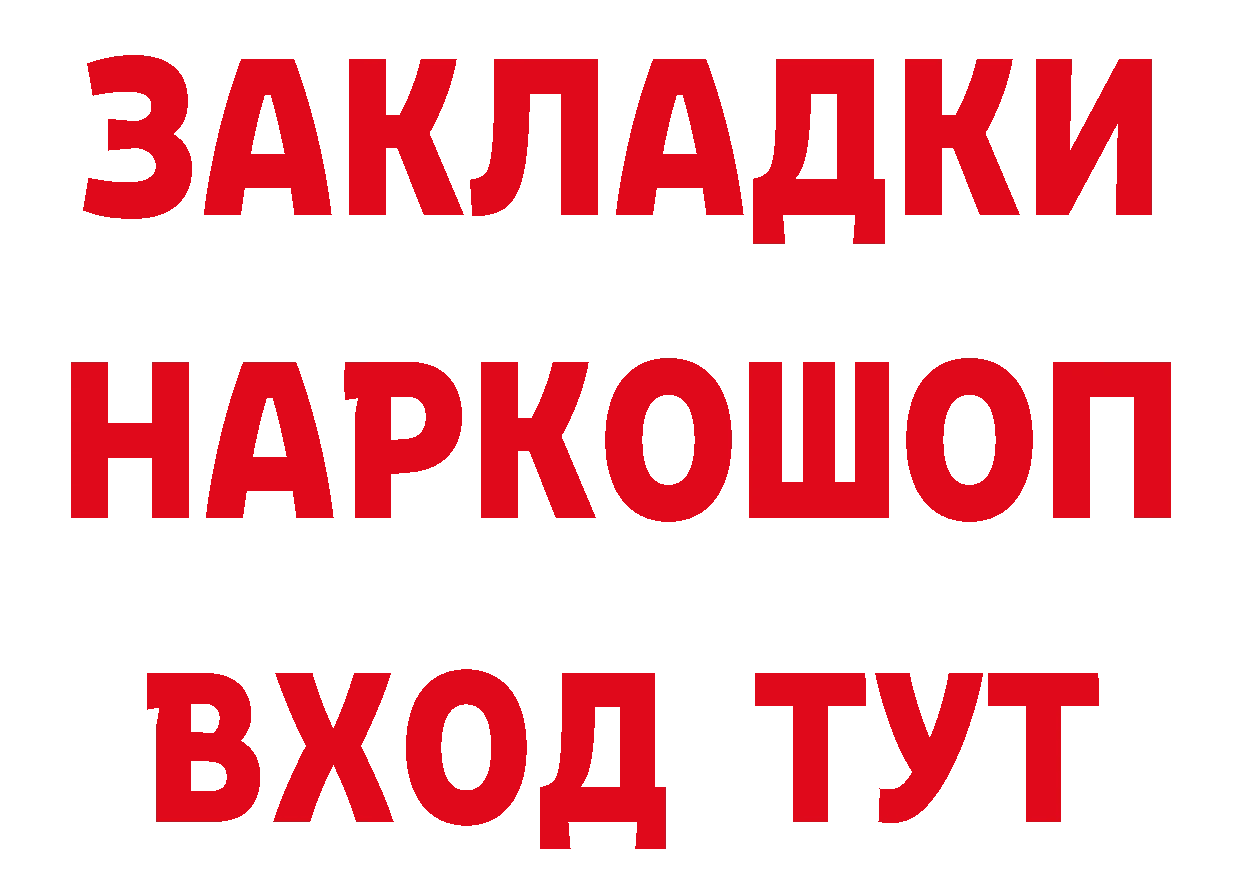 ЗАКЛАДКИ НАРКОШОП ВХОД ТУТ